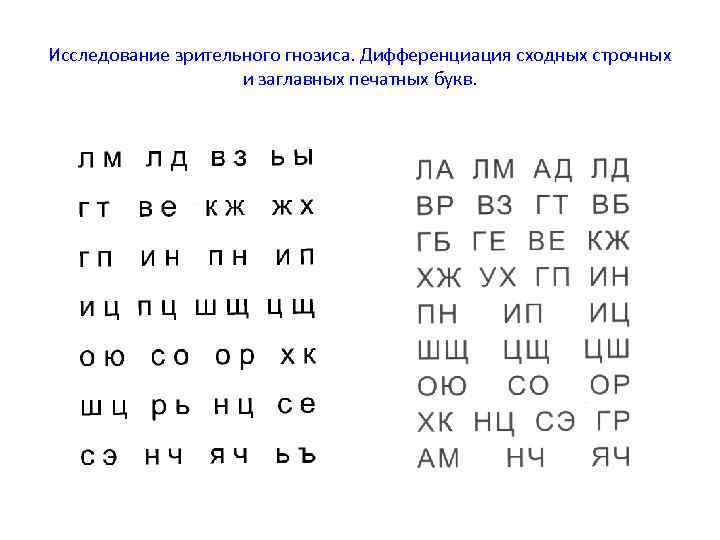 Исследование зрительного гнозиса. Дифференциация сходных строчных и заглавных печатных букв.

лм лд вз ьы
гт ве кж жх
гп ин пн ип
иц пц шщ цщ
ою со ор хк
шц рь нц се
сэ нч яч ьъ

ЛА ЛМ АД ЛД
ВР ВЗ ГТ ВБ
ГБ ГЕ ВЕ КЖ
ХЖ УХ ГП ИН
ПН ИП ИЦ
ШЩ ЦЩ ЦШ
ОЮ СО ОР
ХК НЦ СЭ ГР
АМ НЧ ЯЧ